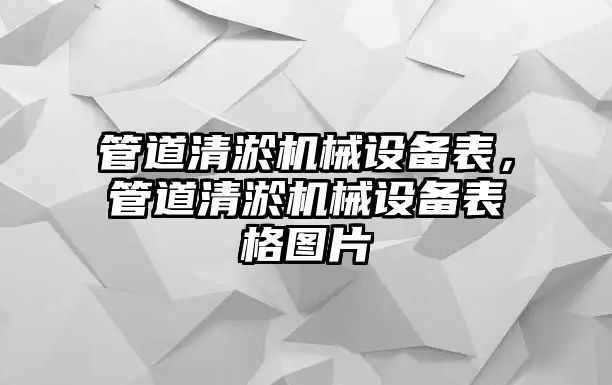 管道清淤机械设备表，管道清淤机械设备表格图片